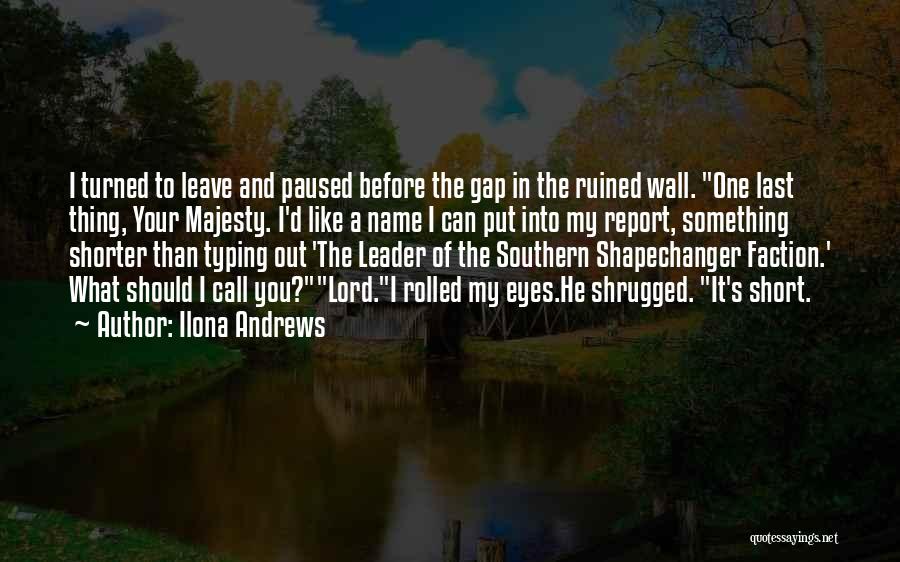 I turned to leave and paused before the gap in the ruined wall. "One last thing, Your Majesty. I'd like a name I can put into my report, something shorter than typing out 'The Leader of the Southern Shapechanger Faction.' What should I call you?""Lord."I rolled my eyes.He shrugged. "It's short.

~ Author: Ilona Andrews

quotessayings.net